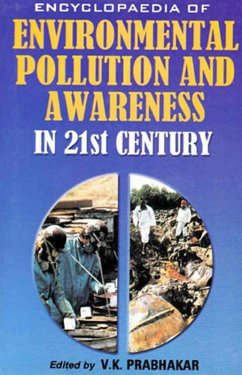 ENCYCLOPAEDIA OF
ENVIRONMENTAL POLLUTION AND AWARENESS
IN 21st CENTURY

Edited by V.K. PRABHAKAR